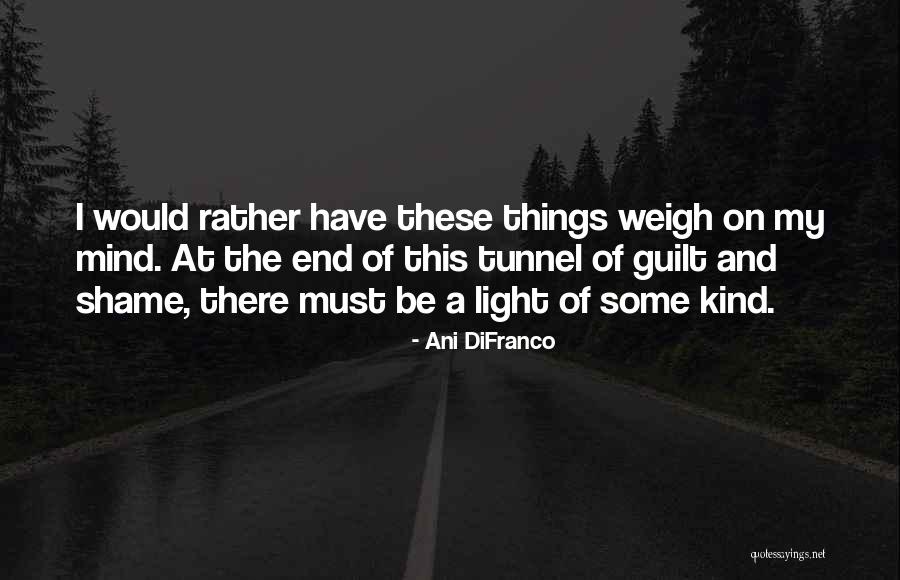 I would rather have these things weigh on my mind. At the end of this tunnel of guilt and shame, there must be a light of some kind.

- Ani DiFranco

quotessayings.net